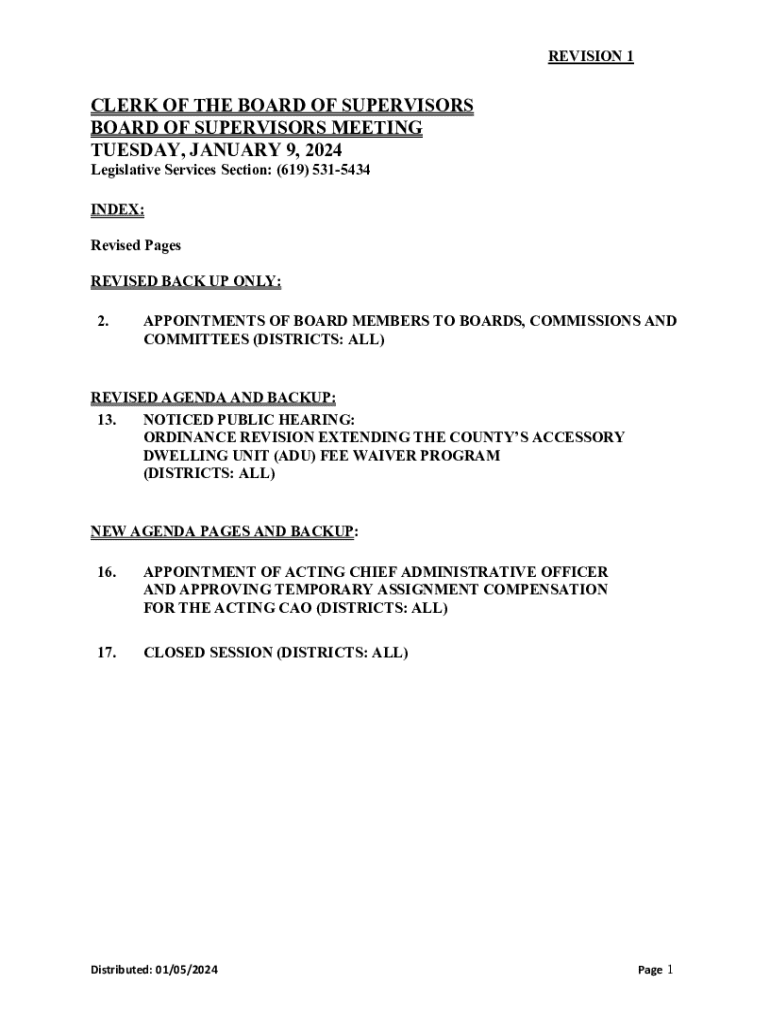 REVISION 1

CLERK OF THE BOARD OF SUPERVISORS
BOARD OF SUPERVISORS MEETING
TUESDAY, JANUARY 9, 2024
Legislative Services Section: (619) 531-5434

INDEX:

Revised Pages

REVISED BACK UP ONLY:

2. APPOINTMENTS OF BOARD MEMBERS TO BOARDS, COMMISSIONS AND COMMITTEES (DISTRICTS: ALL)

REVISED AGENDA AND BACKUP:
13. NOTICED PUBLIC HEARING:
ORDINANCE REVISION EXTENDING THE COUNTY'S ACCESSORY DWELLING UNIT (ADU) FEE WAIVER PROGRAM
(DISTRICTS: ALL)

NEW AGENDA PAGES AND BACKUP:

16. APPOINTMENT OF ACTING CHIEF ADMINISTRATIVE OFFICER AND APPROVING TEMPORARY ASSIGNMENT COMPENSATION FOR THE ACTING CAO (DISTRICTS: ALL)

17. CLOSED SESSION (DISTRICTS: ALL)

Distributed: 01/05/2024

Page 1